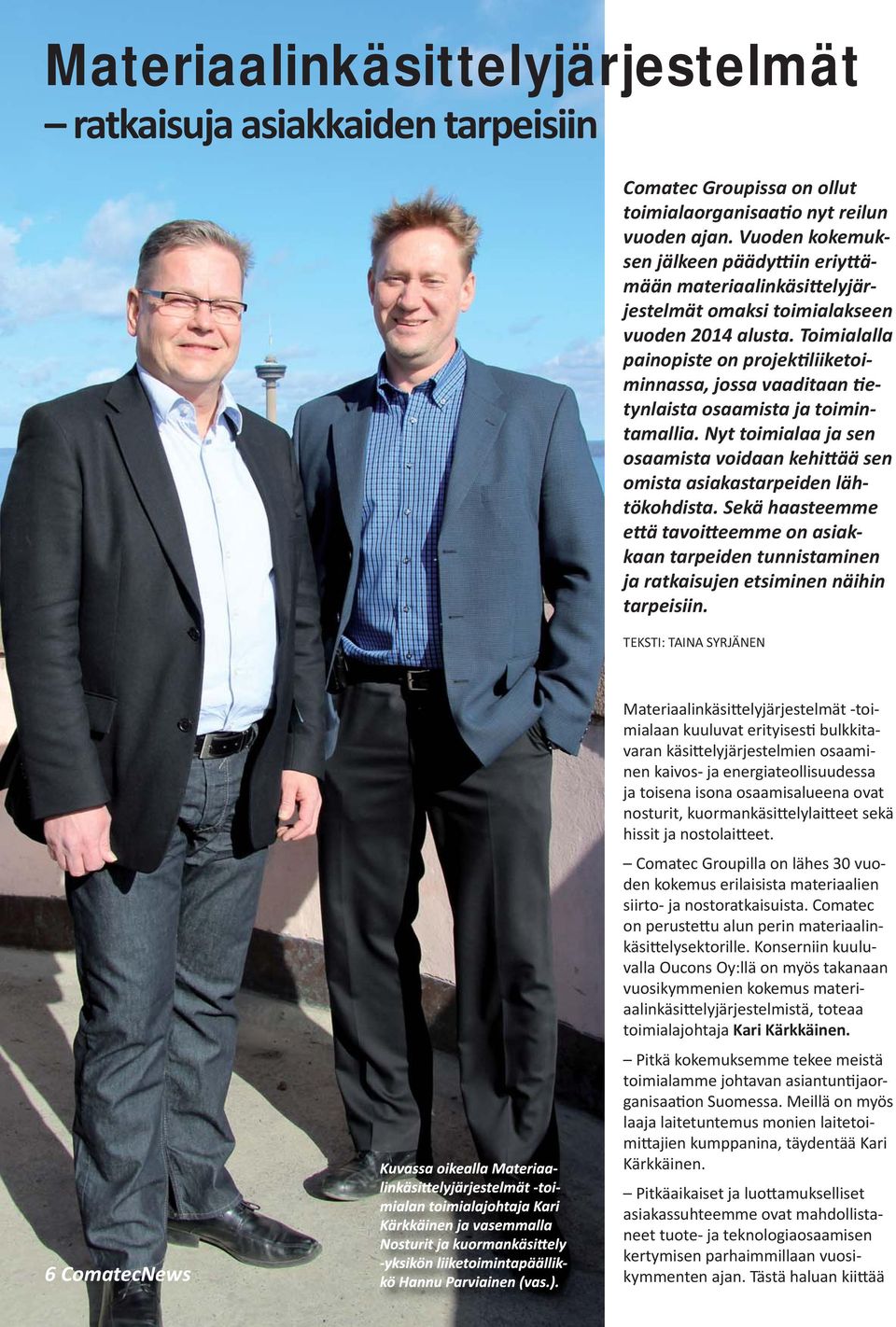 Materiaalinkäsittelyjärjestelmät
– ratkaisuja asiakkaiden tarpeisiin

Comatec Groupissa on ollut toimialaorganisaatio nyt reilun vuoden ajan. Vuoden kokemuksen jälkeen päädyttiin eriyttämään materiaalinkäsittelyjärjestelmät omaksi toimialakseen vuoden 2014 alusta. Toimialalla painopiste on projektiliiketoiminnassa, jossa vaaditaan tietynlaista osaamista ja toimintamallia. Nyt toimialaa ja sen osaamista voidaan kehittää sen omista asiakastarpeiden lähtökohdista. Sekä haasteemme että tavoitteemme on asiakkaan tarpeiden tunnistaminen ja ratkaisujen etsiminen näihin tarpeisiin.

TEKSTI: TAINA SYRJÄNEN

Materiaalinkäsittelyjärjestelmät -toimialaan kuuluvat erityisesti bulkkitavaran käsittelyjärjestelmien osaaminen kaivos- ja energiateollisuudessa ja toisena isona osaamisalueena ovat nosturit, kuormankäsittelylaitteet sekä hissit ja nostolaitteet.

– Comatec Groupilla on lähes 30 vuoden kokemus erilaisista materiaalien siirto- ja nostoratkaisuista. Comatec on perustettu alun perin materiaalinkäsittelysektorille. Konserniin kuuluvalla Oucons Oy:llä on myös takanaan vuosikymmenien kokemus materiaalinkäsittelyjärjestelmistä, toteaa toimialajohtaja Kari Kärkkäinen.

– Pitkä kokemuksemme tekee meistä toimialamme johtavan asiantuntijaorganisaation Suomessa. Meillä on myös laaja laitetuntemus monien laitetoimittajien kumppanina, täydentää Kari Kärkkäinen.

– Pitkäaikaiset ja luottamukselliset asiakassuhteemme ovat mahdollistaneet tuote- ja teknologiaosaamisen kertymisen parhaimmillaan vuosikymmenten ajan. Tästä haluan kiittää

Kuvassa oikealla Materiaalinkäsittelyjärjestelmät -toimialan toimialajohtaja Kari Kärkkäinen ja vasemmalla Nosturit ja kuormankäsittely -yksikön liiketoimintapäällikkö Hannu Parviainen (vas.).

6 ComatecNews